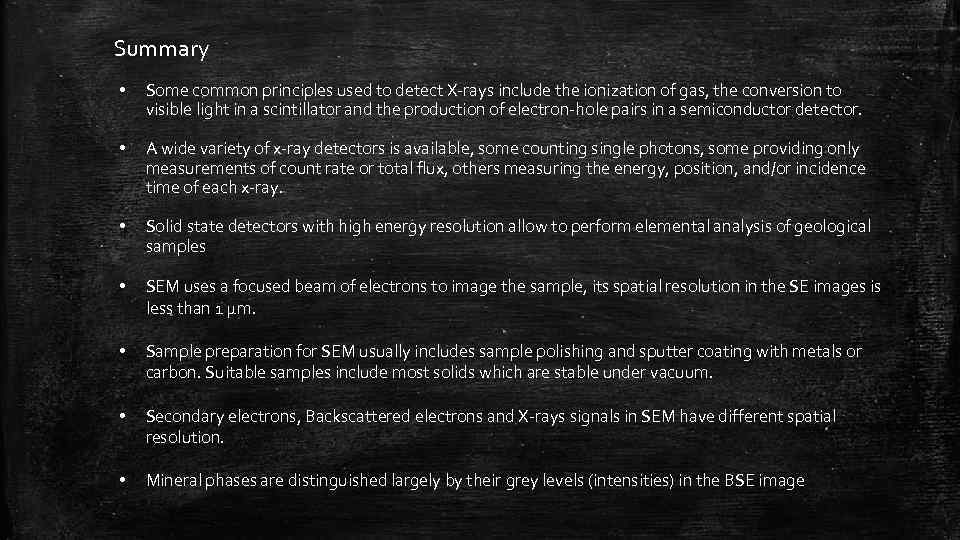 Summary

• Some common principles used to detect X-rays include the ionization of gas, the conversion to visible light in a scintillator and the production of electron-hole pairs in a semiconductor detector.

• A wide variety of x-ray detectors is available, some counting single photons, some providing only measurements of count rate or total flux, others measuring the energy, position, and/or incidence time of each x-ray.

• Solid state detectors with high energy resolution allow to perform elemental analysis of geological samples

• SEM uses a focused beam of electrons to image the sample, its spatial resolution in the SE images is less than 1 µm.

• Sample preparation for SEM usually includes sample polishing and sputter coating with metals or carbon. Suitable samples include most solids which are stable under vacuum.

• Secondary electrons, Backscattered electrons and X-rays signals in SEM have different spatial resolution.

• Mineral phases are distinguished largely by their grey levels (intensities) in the BSE image